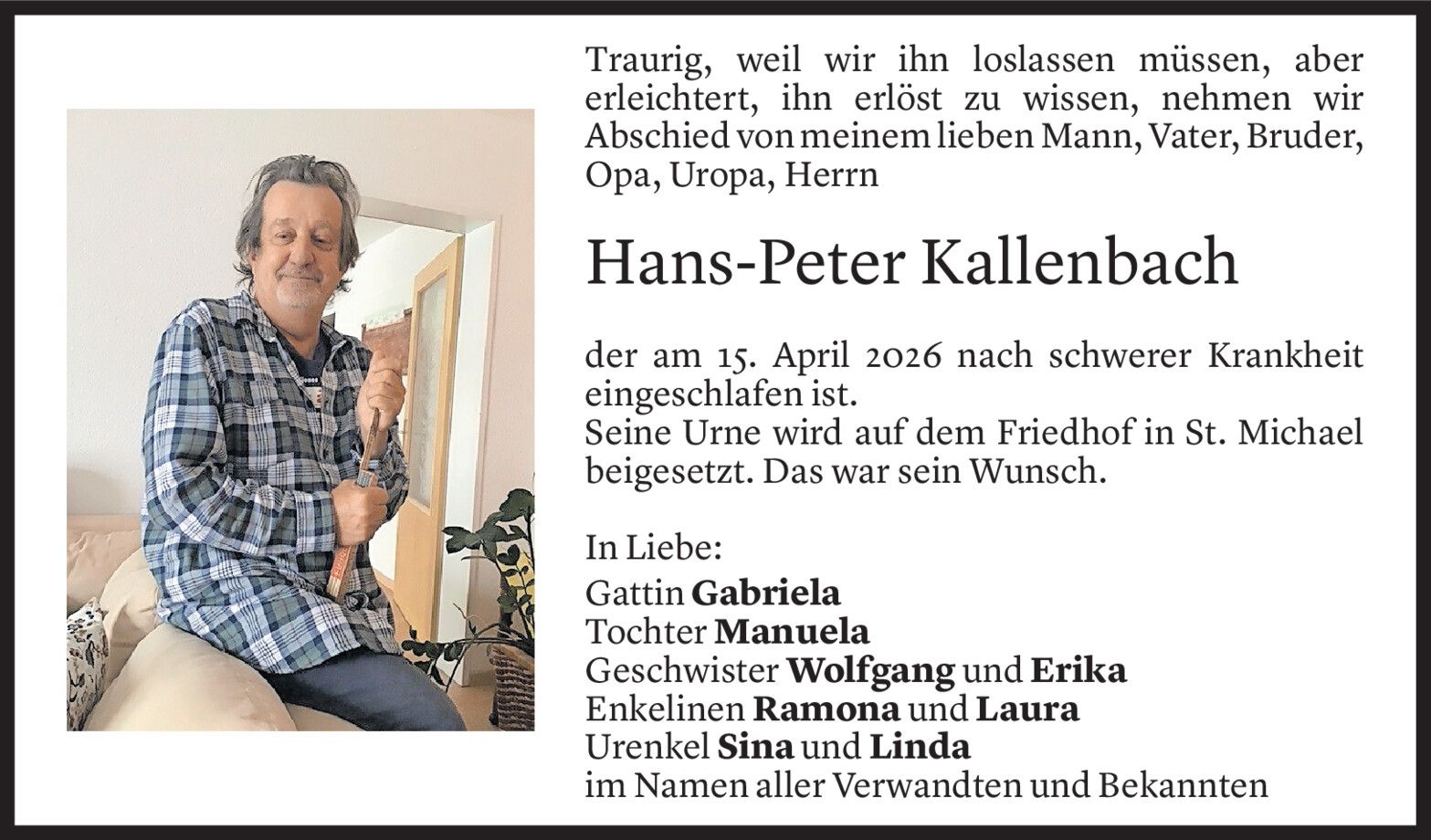 Traurig, weil wir ihn loslassen müssen, aber erleichtert, ihn erlöst zu wissen, nehmen wir Abschied von meinem lieben Mann, Vater, Bruder, Opa, Uropa, Herrn

Hans-Peter Kallenbach

der am 15. April 2026 nach schwerer Krankheit eingeschlafen ist.
Seine Urne wird auf dem Friedhof in St. Michael beigesetzt. Das war sein Wunsch.

In Liebe:
Gattin Gabriela
Tochter Manuela
Geschwister Wolfgang und Erika
Enkelinen Ramona und Laura
Urenkel Sina und Linda
im Namen aller Verwandten und Bekannten